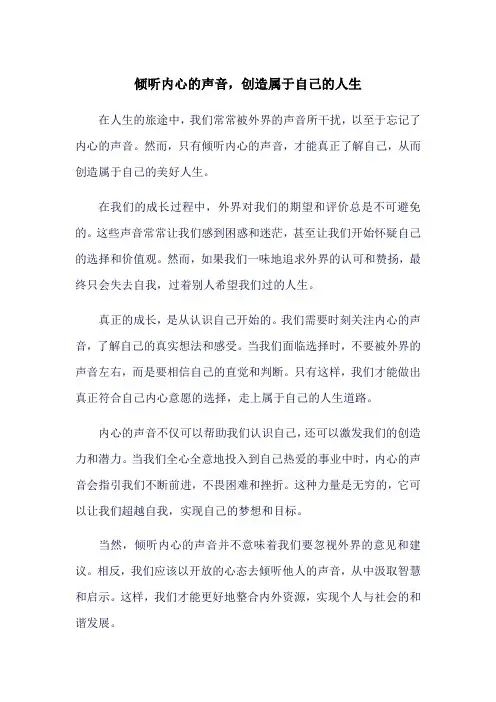 倾听内心的声音，创造属于自己的人生

在人生的旅途中，我们常常被外界的声音所干扰，以至于忘记了内心的声音。然而，只有倾听内心的声音，才能真正了解自己，从而创造属于自己的美好人生。

在我们的成长过程中，外界对我们的期望和评价总是不可避免的。这些声音常常让我们感到困惑和迷茫，甚至让我们开始怀疑自己的选择和价值观。然而，如果我们一味地追求外界的认可和赞扬，最终只会失去自我，过着别人希望我们过的人生。

真正的成长，是从认识自己开始的。我们需要时刻关注内心的声音，了解自己的真实想法和感受。当我们面临选择时，不要被外界的声音左右，而是要相信自己的直觉和判断。只有这样，我们才能做出真正符合自己内心意愿的选择，走上属于自己的人生道路。

内心的声音不仅可以帮助我们认识自己，还可以激发我们的创造力和潜力。当我们全心全意地投入到自己热爱的事业中时，内心的声音会指引我们不断前进，不畏困难和挫折。这种力量是无穷的，它可以让我们超越自我，实现自己的梦想和目标。

当然，倾听内心的声音并不意味着我们要忽视外界的意见和建议。相反，我们应该以开放的心态去倾听他人的声音，从中汲取智慧和启示。这样，我们才能更好地整合内外资源，实现个人与社会的和谐发展。